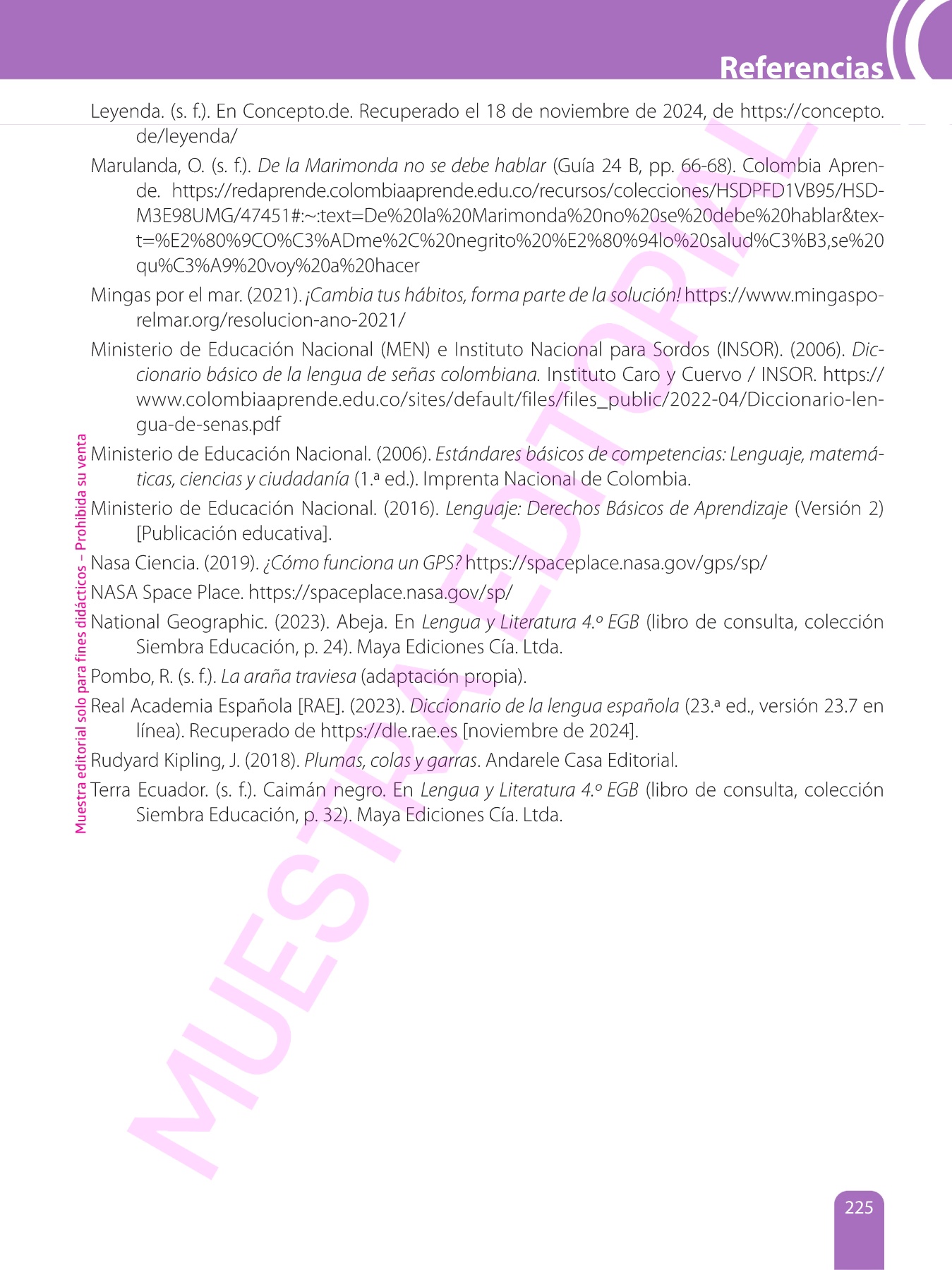 Referencias

Leyenda. (s. f.). En Concepto.de. Recuperado el 18 de noviembre de 2024, de https://concepto.de/leyenda/

Marulanda, O. (s. f.). De la Marimonda no se debe hablar (Guía 24 B, pp. 66-68). Colombia Aprende. https://redaprende.colombiaaprende.edu.co/recursos/colecciones/HSDPFD1VB95/HSDM3E98UMG/47451#:~:text=De%20la%20Marimonda%20no%20se%20debe%20hablar&text=%E2%80%9CO%C3%ADme%2C%20negrito%20%E2%80%94lo%20salud%C3%B3,se%20qu%C3%A9%20voy%20a%20hacer

Mingas por el mar. (2021). ¡Cambia tus hábitos, forma parte de la solución! https://www.mingasporelmar.org/resolucion-ano-2021/

Ministerio de Educación Nacional (MEN) e Instituto Nacional para Sordos (INSOR). (2006). Diccionario básico de la lengua de señas colombiana. Instituto Caro y Cuervo / INSOR. https://www.colombiaaprende.edu.co/sites/default/files/files_public/2022-04/Diccionario-lengua-de-senas.pdf

Ministerio de Educación Nacional. (2006). Estándares básicos de competencias: Lenguaje, matemáticas, ciencias y ciudadanía (1.ª ed.). Imprenta Nacional de Colombia.

Ministerio de Educación Nacional. (2016). Lenguaje: Derechos Básicos de Aprendizaje (Versión 2) [Publicación educativa].

Nasa Ciencia. (2019). ¿Cómo funciona un GPS? https://spaceplace.nasa.gov/gps/sp/

NASA Space Place. https://spaceplace.nasa.gov/sp/

National Geographic. (2023). Abeja. En Lengua y Literatura 4.º EGB (libro de consulta, colección Siembra Educación, p. 24). Maya Ediciones Cía. Ltda.

Pombo, R. (s. f.). La araña traviesa (adaptación propia).

Real Academia Española [RAE]. (2023). Diccionario de la lengua española (23.ª ed., versión 23.7 en línea). Recuperado de https://dle.rae.es [noviembre de 2024].

Rudyard Kipling, J. (2018). Plumas, colas y garras. Andarele Casa Editorial.

Terra Ecuador. (s. f.). Caimán negro. En Lengua y Literatura 4.º EGB (libro de consulta, colección Siembra Educación, p. 32). Maya Ediciones Cía. Ltda.

Muestra editorial solo para fines didácticos – Prohibida su venta

MUESTRA EDITORIAL

225